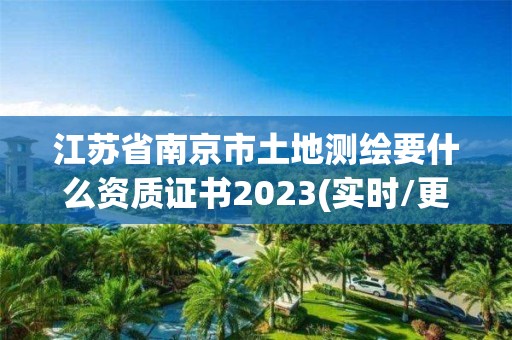 江苏省南京市土地测绘要什么资质证书2023(实时/更